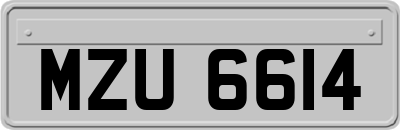 MZU 6614